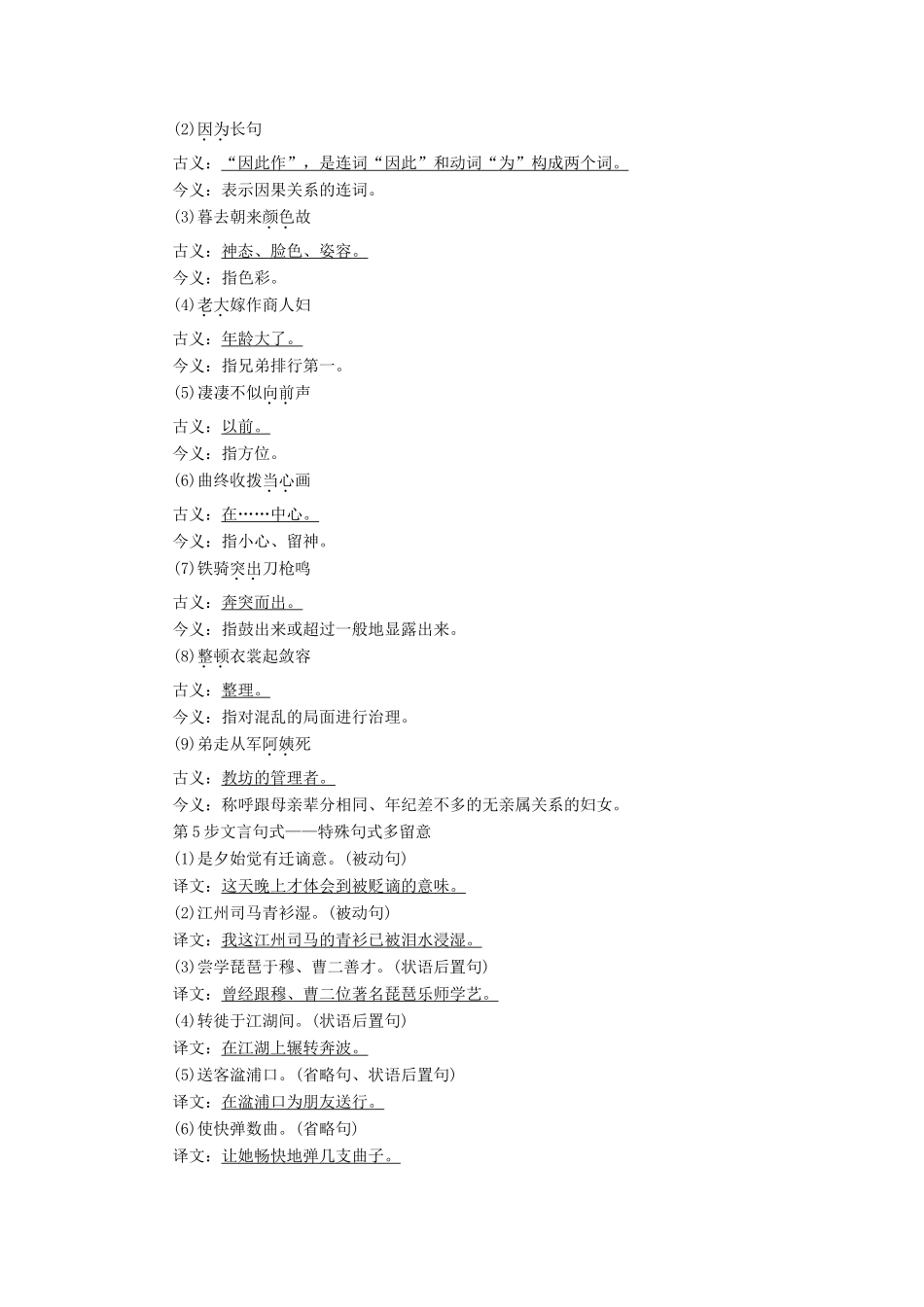 (2)因为长句

古义：“因此作”，是连词“因此”和动词“为”构成两个词。
今义：表示因果关系的连词。
(3)暮去朝来颜色故

古义：神态、脸色、姿容。
今义：指色彩。
(4)老大嫁作商人妇

古义：年龄大了。
今义：指兄弟排行第一。
(5)凄凄不似向前声

古义：以前。
今义：指方位。
(6)曲终收拨当心画

古义：在……中心。
今义：指小心、留神。
(7)铁骑突出刀枪鸣

古义：奔突而出。
今义：指鼓出来或超过一般地显露出来。
(8)整顿衣裳起敛容

古义：整理。
今义：指对混乱的局面进行治理。
(9)弟走从军阿姨死

古义：教坊的管理者。
今义：称呼跟母亲辈分相同、年纪差不多的无亲属关系的妇女。
第5步文言句式——特殊句式多留意
(1)是夕始觉有迁谪意。(被动句)
译文：这天晚上才体会到被贬谪的意味。
(2)江州司马青衫湿。(被动句)
译文：我这江州司马的青衫已被泪水浸湿。
(3)尝学琵琶于穆、曹二善才。(状语后置句)
译文：曾经跟穆、曹二位著名琵琶乐师学艺。
(4)转徙于江湖间。(状语后置句)
译文：在江湖上辗转奔波。
(5)送客湓浦口。(省略句、状语后置句)
译文：在湓浦口为朋友送行。
(6)使快弹数曲。(省略句)
译文：让她畅快地弹几支曲子。